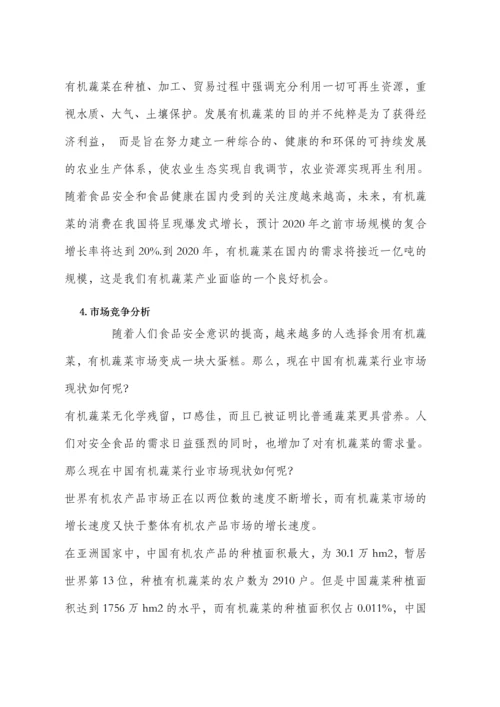 有机蔬菜在种植、加工、贸易过程中强调充分利用一切可再生资源，重视水质、大气、土壤保护。发展有机蔬菜的目的并不纯粹是为了获得经济利益， 而是旨在努力建立一种综合的、健康的和环保的可持续发展的农业生产体系，使农业生态实现自我调节，农业资源实现再生利用。随着食品安全和食品健康在国内受到的关注度越来越高，未来，有机蔬菜的消费在我国将呈现爆发式增长，预计 2020 年之前市场规模的复合增长率将达到 20%.到 2020 年，有机蔬菜在国内的需求将接近一亿吨的规模，这是我们有机蔬菜产业面临的一个良好机会。

4. 市场竞争分析

随着人们食品安全意识的提高，越来越多的人选择食用有机蔬菜，有机蔬菜市场变成一块大蛋糕。那么，现在中国有机蔬菜行业市场现状如何呢？

有机蔬菜无化学残留，口感佳，而且已被证明比普通蔬菜更具营养。人们对安全食品的需求日益强烈的同时，也增加了对有机蔬菜的需求量。那么现在中国有机蔬菜行业市场现状如何呢？

世界有机农产品市场正在以两位数的速度不断增长，而有机蔬菜市场的增长速度又快于整体有机农产品市场的增长速度。

在亚洲国家中，中国有机农产品的种植面积最大，为 30.1 万 hm2，暂居世界第 13 位，种植有机蔬菜的农户数为 2910 户。但是中国蔬菜种植面积达到 1756 万 hm2 的水平，而有机蔬菜的种植面积仅占 0.011%，中国